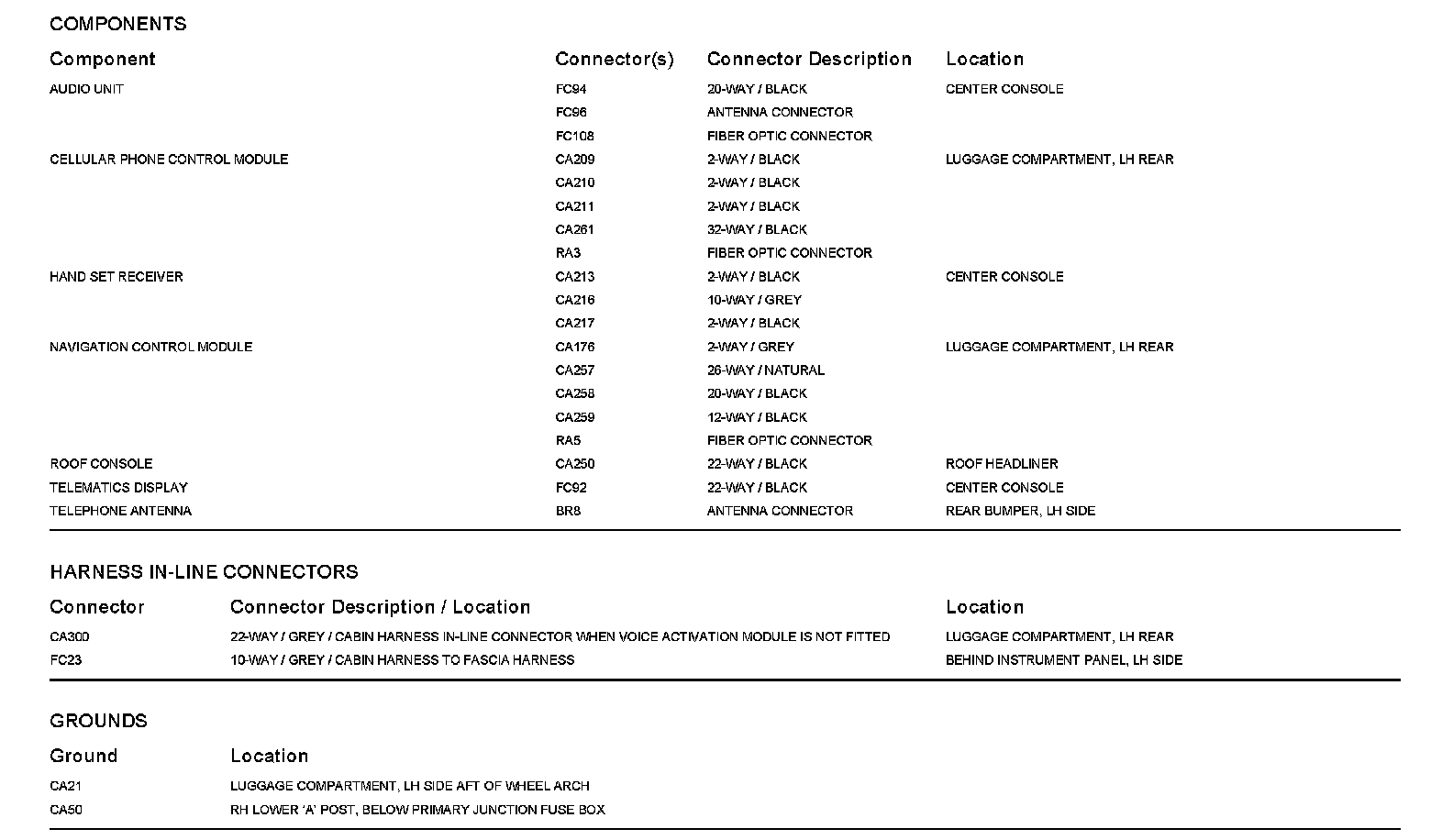 COMPONENTS

| Component | Connector(s) | Connector Description | Location |
|---|---|---|---|
| AUDIO UNIT | FC94 | 20-WAY / BLACK | CENTER CONSOLE |
| | FC96 | ANTENNA CONNECTOR | |
| | FC108 | FIBER OPTIC CONNECTOR | |
| CELLULAR PHONE CONTROL MODULE | CA209 | 2-WAY / BLACK | LUGGAGE COMPARTMENT, LH REAR |
| | CA210 | 2-WAY / BLACK | |
| | CA211 | 2-WAY / BLACK | |
| | CA261 | 32-WAY / BLACK | |
| | RA3 | FIBER OPTIC CONNECTOR | |
| HAND SET RECEIVER | CA213 | 2-WAY / BLACK | CENTER CONSOLE |
| | CA216 | 10-WAY / GREY | |
| | CA217 | 2-WAY / BLACK | |
| NAVIGATION CONTROL MODULE | CA176 | 2-WAY / GREY | LUGGAGE COMPARTMENT, LH REAR |
| | CA257 | 26-WAY / NATURAL | |
| | CA258 | 20-WAY / BLACK | |
| | CA259 | 12-WAY / BLACK | |
| | RA5 | FIBER OPTIC CONNECTOR | |
| ROOF CONSOLE | CA250 | 22-WAY / BLACK | ROOF HEADLINER |
| TELEMATICS DISPLAY | FC92 | 22-WAY / BLACK | CENTER CONSOLE |
| TELEPHONE ANTENNA | BR8 | ANTENNA CONNECTOR | REAR BUMPER, LH SIDE |

HARNESS IN-LINE CONNECTORS

| Connector | Connector Description / Location | Location |
|---|---|---|
| CA300 | 22-WAY / GREY / CABIN HARNESS IN-LINE CONNECTOR WHEN VOICE ACTIVATION MODULE IS NOT FITTED | LUGGAGE COMPARTMENT, LH REAR |
| FC23 | 10-WAY / GREY / CABIN HARNESS TO FASCIA HARNESS | BEHIND INSTRUMENT PANEL, LH SIDE |

GROUNDS

| Ground | Location |
|---|---|
| CA21 | LUGGAGE COMPARTMENT, LH SIDE AFT OF WHEEL ARCH |
| CA50 | RH LOWER 'A' POST, BELOW PRIMARY JUNCTION FUSE BOX |